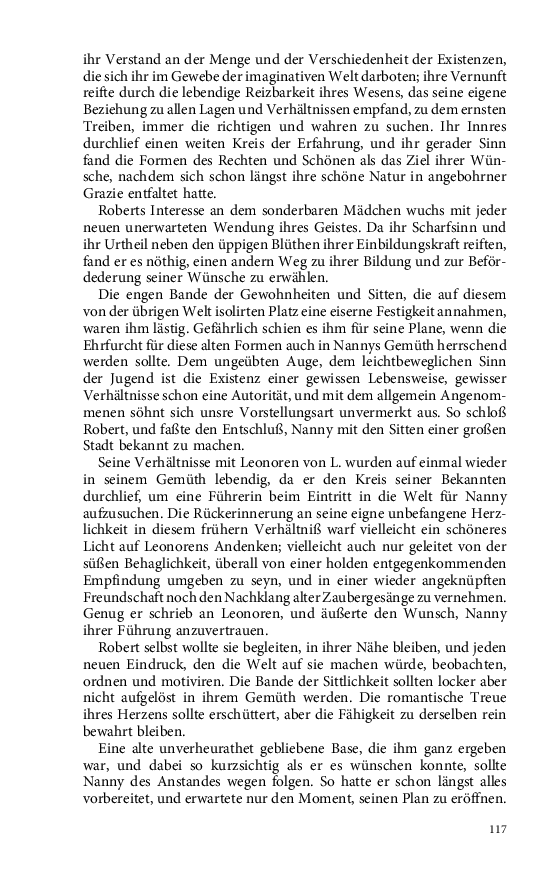 ihr Verstand an der Menge und der Verschiedenheit der Existenzen, die sich ihr im Gewebe der imaginativen Welt darboten; ihre Vernunft reifte durch die lebendige Reizbarkeit ihres Wesens, das seine eigene Beziehung zu allen Lagen und Verhältnissen empfand, zu dem ernsten Treiben, immer die richtigen und wahren zu suchen. Ihr Innres durchlief einen weiten Kreis der Erfahrung, und ihr gerader Sinn fand die Formen des Rechten und Schönen als das Ziel ihrer Wünsche, nachdem sich schon längst ihre schöne Natur in angebohrner Grazie entfaltet hatte.

Roberts Interesse an dem sonderbaren Mädchen wuchs mit jeder neuen unerwarteten Wendung ihres Geistes. Da ihr Scharfsinn und ihr Urtheil neben den üppigen Blüthen ihrer Einbildungskraft reiften, fand er es nöthig, einen andern Weg zu ihrer Bildung und zur Beförderung seiner Wünsche zu erwählen.

Die engen Bande der Gewohnheiten und Sitten, die auf diesem von der übrigen Welt isolirten Platz eine eiserne Festigkeit annahmen, waren ihm lästig. Gefährlich schien es ihm für seine Plane, wenn die Ehrfurcht für diese alten Formen auch in Nannys Gemüth herrschend werden sollte. Dem ungeübten Auge, dem leichtbeweglichen Sinn der Jugend ist die Existenz einer gewissen Lebensweise, gewisser Verhältnisse schon eine Autorität, und mit dem allgemein Angenommenen söhnt sich unsre Vorstellungsart unvermerkt aus. So schloß Robert, und faßte den Entschluß, Nanny mit den Sitten einer großen Stadt bekannt zu machen.

Seine Verhältnisse mit Leonoren von L. wurden auf einmal wieder in seinem Gemüth lebendig, da er den Kreis seiner Bekannten durchlief, um eine Führerin beim Eintritt in die Welt für Nanny aufzusuchen. Die Rückerinnerung an seine eigne unbefangene Herzlichkeit in diesem frühern Verhältniß warf vielleicht ein schöneres Licht auf Leonorens Andenken; vielleicht auch nur geleitet von der süßen Behaglichkeit, überall von einer holden entgegenkommenden Empfindung umgeben zu seyn, und in einer wieder angeknüpften Freundschaft noch den Nachklang alter Zaubergesänge zu vernehmen. Genug er schrieb an Leonoren, und äußerte den Wunsch, Nanny ihrer Führung anzuvertrauen.

Robert selbst wollte sie begleiten, in ihrer Nähe bleiben, und jeden neuen Eindruck, den die Welt auf sie machen würde, beobachten, ordnen und motiviren. Die Bande der Sittlichkeit sollten locker aber nicht aufgelöst in ihrem Gemüth werden. Die romantische Treue ihres Herzens sollte erschüttert, aber die Fähigkeit zu derselben rein bewahrt bleiben.

Eine alte unverheurathet gebliebene Base, die ihm ganz ergeben war, und dabei so kurzsichtig als er es wünschen konnte, sollte Nanny des Anstandes wegen folgen. So hatte er schon längst alles vorbereitet, und erwartete nur den Moment, seinen Plan zu eröffnen.

117